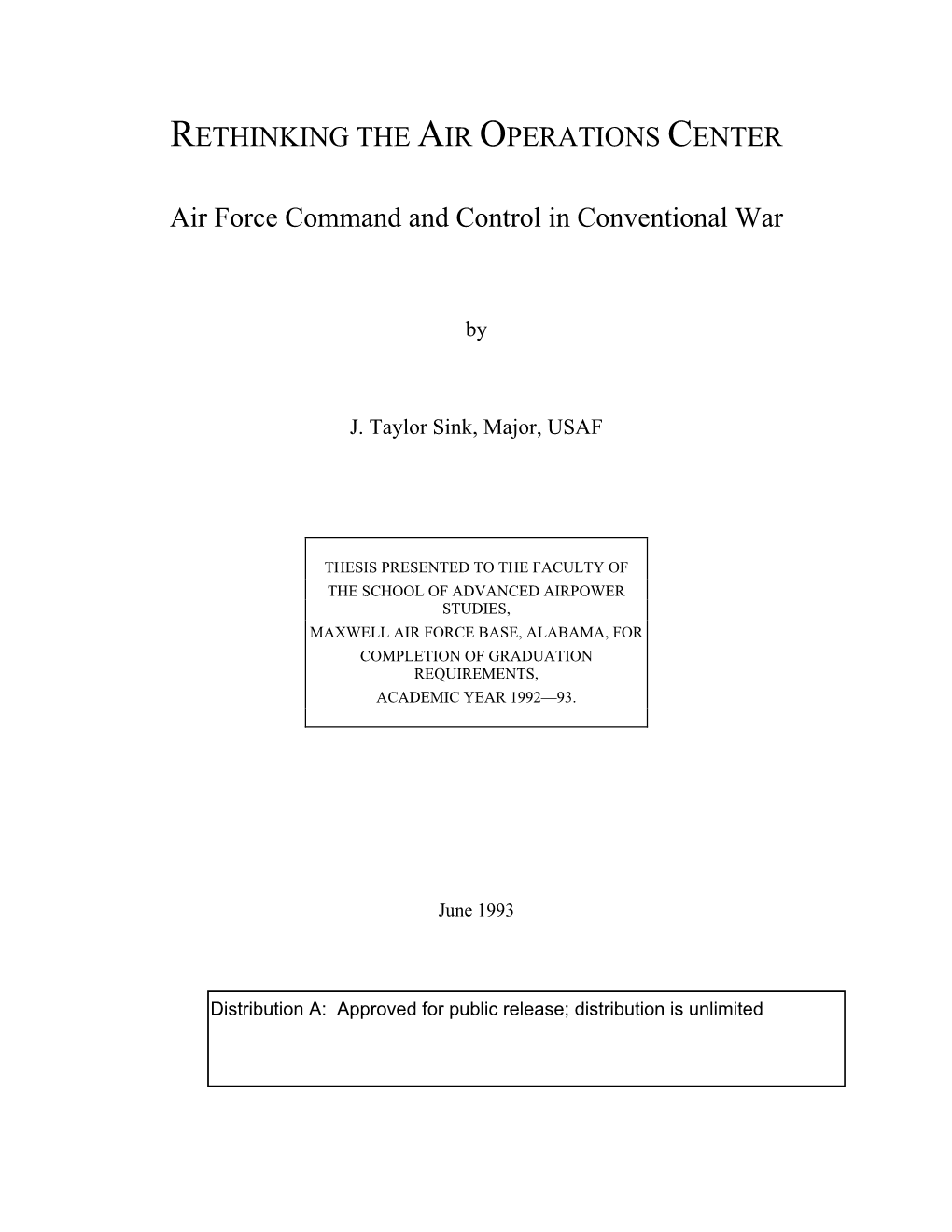 RETHINKING THE AIR OPERATIONS CENTER

Air Force Command and Control in Conventional War

by

J. Taylor Sink, Major, USAF

THESIS PRESENTED TO THE FACULTY OF THE SCHOOL OF ADVANCED AIRPOWER STUDIES, MAXWELL AIR FORCE BASE, ALABAMA, FOR COMPLETION OF GRADUATION REQUIREMENTS, ACADEMIC YEAR 1992—93.

June 1993

Distribution A: Approved for public release; distribution is unlimited